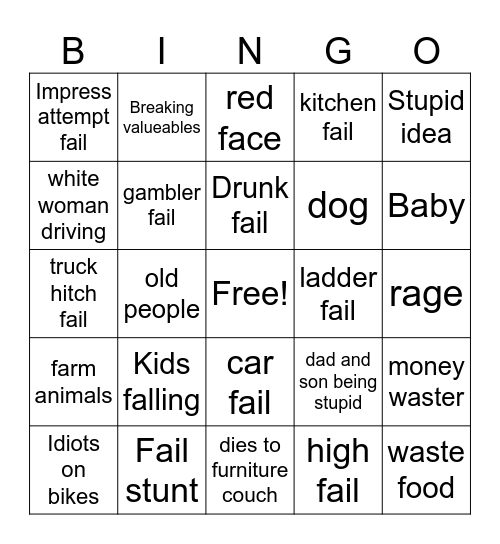 | B | I | N | G | O |
|---|---|---|---|---|
| Impress attempt fail | Breaking valueables | red face | kitchen fail | Stupid idea |
| white woman driving | gambler fail | Drunk fail | dog | Baby |
| truck hitch fail | old people | Free! | ladder fail | rage |
| farm animals | Kids falling | car fail | dad and son being stupid | money waster |
| Idiots on bikes | Fail stunt | dies to furniture couch | high fail | waste food |